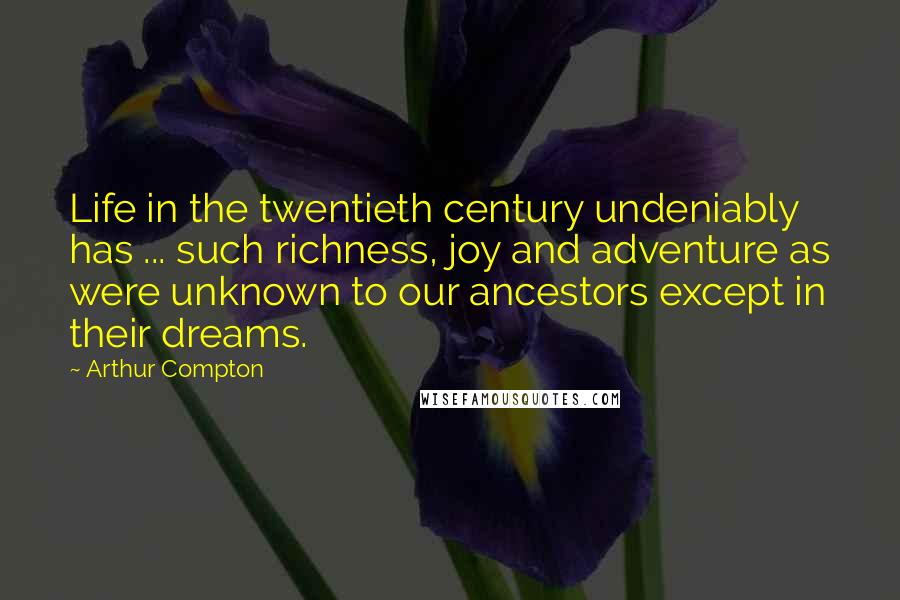 Life in the twentieth century undeniably has ... such richness, joy and adventure as were unknown to our ancestors except in their dreams.

~ Arthur Compton

WISEFAMOUSQUOTES.COM